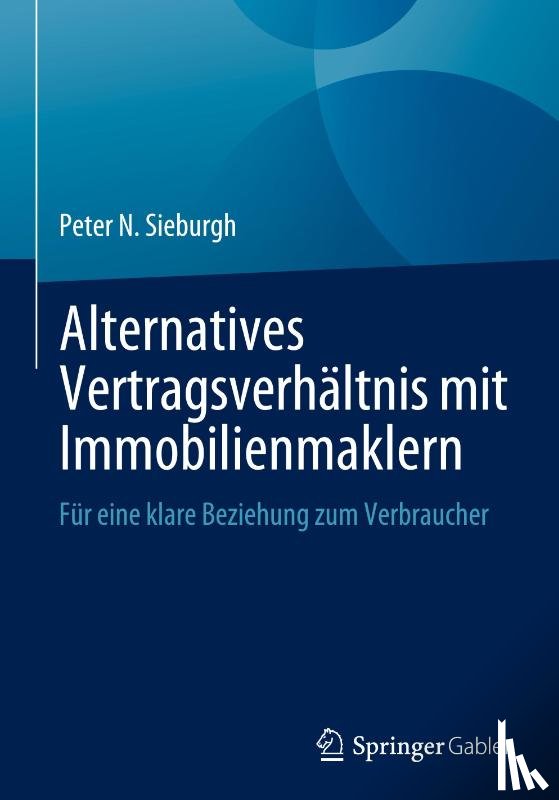 Peter N. Sieburgh

Alternatives Vertragsverhältnis mit Immobilienmaklern

Für eine klare Beziehung zum Verbraucher

Springer Gabler